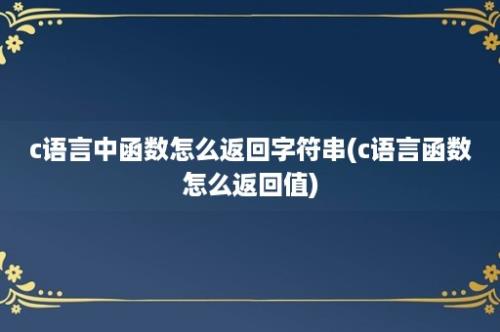 c语言中函数怎么返回字符串(c语言函数怎么返回值)